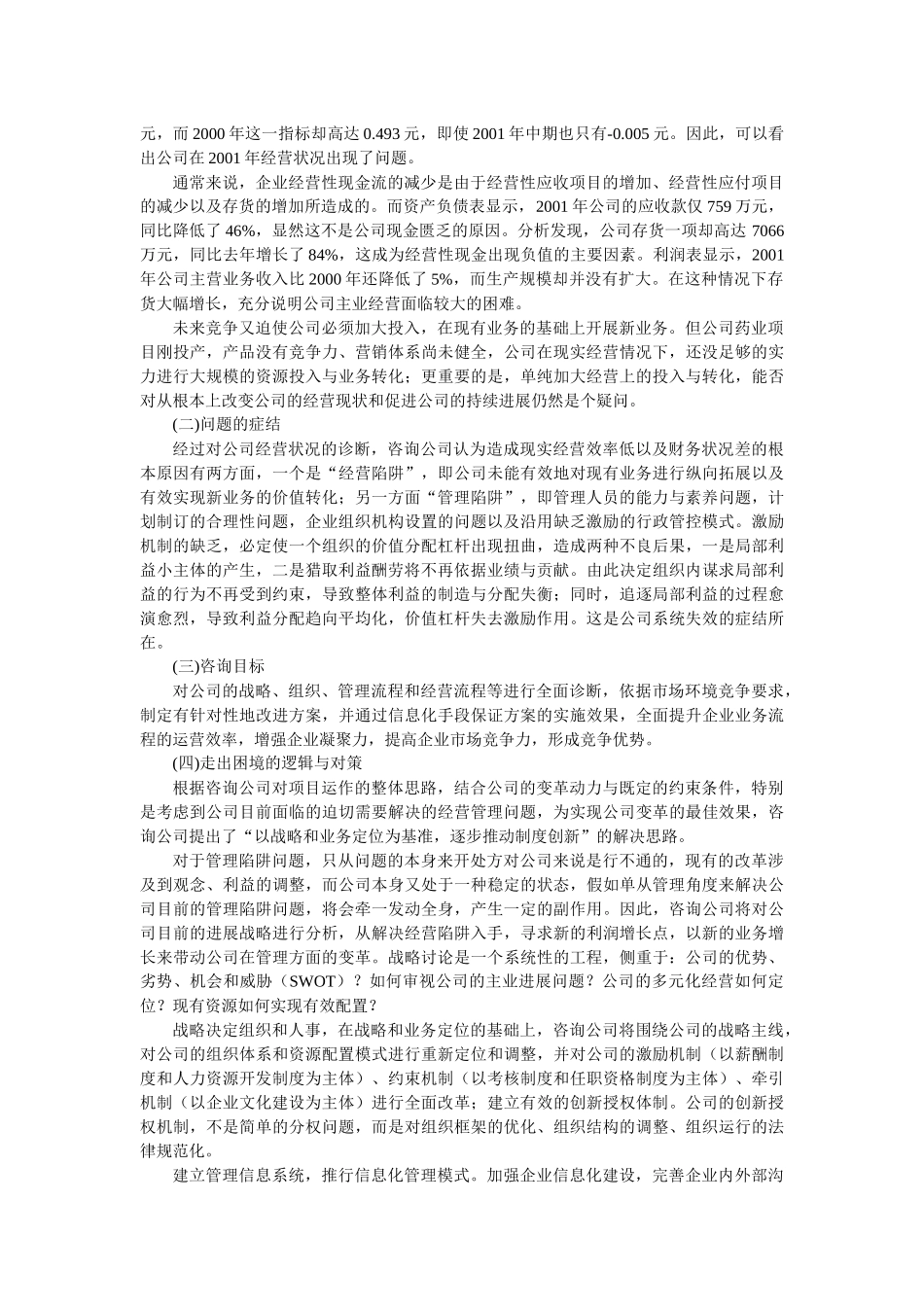 元，而 2000 年这一指标却高达 0.493 元，即使 2001 年中期也只有-0.005 元。因此，可以看出公司在 2001 年经营状况出现了问题。

通常来说，企业经营性现金流的减少是由于经营性应收项目的增加、经营性应付项目的减少以及存货的增加所造成的。而资产负债表显示，2001 年公司的应收款仅 759 万元，同比降低了 46%，显然这不是公司现金匮乏的原因。分析发现，公司存货一项却高达 7066 万元，同比去年增长了 84%，这成为经营性现金出现负值的主要因素。利润表显示，2001 年公司主营业务收入比 2000 年还降低了 5%，而生产规模却并没有扩大。在这种情况下存货大幅增长，充分说明公司主业经营面临较大的困难。

未来竞争又迫使公司必须加大投入，在现有业务的基础上开展新业务。但公司药业项目刚投产，产品没有竞争力、营销体系尚未健全，公司在现实经营情况下，还没足够的实力进行大规模的资源投入与业务转化；更重要的是，单纯加大经营上的投入与转化，能否对从根本上改变公司的经营现状和促进公司的持续进展仍然是个疑问。

(二)问题的症结

经过对公司经营状况的诊断，咨询公司认为造成现实经营效率低以及财务状况差的根本原因有两方面，一个是“经营陷阱”，即公司未能有效地对现有业务进行纵向拓展以及有效实现新业务的价值转化；另一方面“管理陷阱”，即管理人员的能力与素养问题，计划制订的合理性问题，企业组织机构设置的问题以及沿用缺乏激励的行政管控模式。激励机制的缺乏，必定使一个组织的价值分配杠杆出现扭曲，造成两种不良后果，一是局部利益小主体的产生，二是猎取利益酬劳将不再依据业绩与贡献。由此决定组织内谋求局部利益的行为不再受到约束，导致整体利益的制造与分配失衡；同时，追逐局部利益的过程愈演愈烈，导致利益分配趋向平均化，价值杠杆失去激励作用。这是公司系统失效的症结所在。

(三)咨询目标

对公司的战略、组织、管理流程和经营流程等进行全面诊断，依据市场环境竞争要求，制定有针对性地改进方案，并通过信息化手段保证方案的实施效果，全面提升企业业务流程的运营效率，增强企业凝聚力，提高企业市场竞争力，形成竞争优势。

(四)走出困境的逻辑与对策

根据咨询公司对项目运作的整体思路，结合公司的变革动力与既定的约束条件，特别是考虑到公司目前面临的迫切需要解决的经营管理问题，为实现公司变革的最佳效果，咨询公司提出了“以战略和业务定位为基准，逐步推动制度创新”的解决思路。

对于管理陷阱问题，只从问题的本身来开处方对公司来说是行不通的，现有的改革涉及到观念、利益的调整，而公司本身又处于一种稳定的状态，假如单从管理角度来解决公司目前的管理陷阱问题，将会牵一发动全身，产生一定的副作用。因此，咨询公司将对公司目前的进展战略进行分析，从解决经营陷阱入手，寻求新的利润增长点，以新的业务增长来带动公司在管理方面的变革。战略讨论是一个系统性的工程，侧重于：公司的优势、劣势、机会和威胁（SWOT）？如何审视公司的主业进展问题？公司的多元化经营如何定位？现有资源如何实现有效配置？

战略决定组织和人事，在战略和业务定位的基础上，咨询公司将围绕公司的战略主线，对公司的组织体系和资源配置模式进行重新定位和调整，并对公司的激励机制（以薪酬制度和人力资源开发制度为主体）、约束机制（以考核制度和任职资格制度为主体）、牵引机制（以企业文化建设为主体）进行全面改革；建立有效的创新授权体制。公司的创新授权机制，不是简单的分权问题，而是对组织框架的优化、组织结构的调整、组织运行的法律规范化。

建立管理信息系统，推行信息化管理模式。加强企业信息化建设，完善企业内外部沟